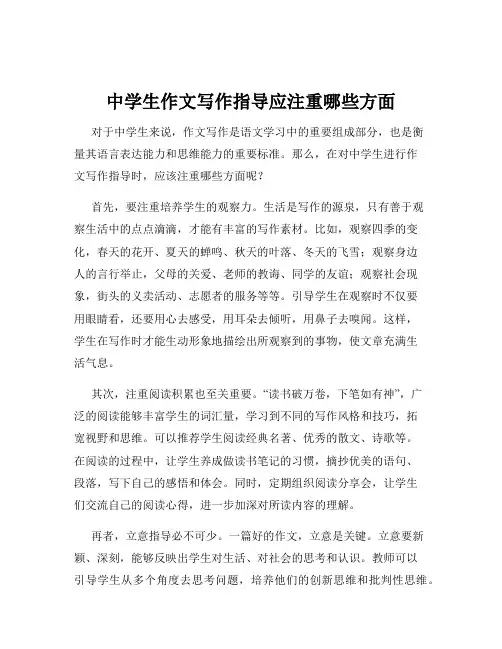 中学生作文写作指导应注重哪些方面

对于中学生来说，作文写作是语文学习中的重要组成部分，也是衡量其语言表达能力和思维能力的重要标准。那么，在对中学生进行作文写作指导时，应该注重哪些方面呢？

首先，要注重培养学生的观察力。生活是写作的源泉，只有善于观察生活中的点点滴滴，才能有丰富的写作素材。比如，观察四季的变化，春天的花开、夏天的蝉鸣、秋天的叶落、冬天的飞雪；观察身边人的言行举止，父母的关爱、老师的教诲、同学的友谊；观察社会现象，街头的义卖活动、志愿者的服务等等。引导学生在观察时不仅要用眼睛看，还要用心去感受，用耳朵去倾听，用鼻子去嗅闻。这样，学生在写作时才能生动形象地描绘出所观察到的事物，使文章充满生活气息。

其次，注重阅读积累也至关重要。“读书破万卷，下笔如有神”，广泛的阅读能够丰富学生的词汇量，学习到不同的写作风格和技巧，拓宽视野和思维。可以推荐学生阅读经典名著、优秀的散文、诗歌等。在阅读的过程中，让学生养成做读书笔记的习惯，摘抄优美的语句、段落，写下自己的感悟和体会。同时，定期组织阅读分享会，让学生们交流自己的阅读心得，进一步加深对所读内容的理解。

再者，立意指导必不可少。一篇好的作文，立意是关键。立意要新颖、深刻，能够反映出学生对生活、对社会的思考和认识。教师可以引导学生从多个角度去思考问题，培养他们的创新思维和批判性思维。